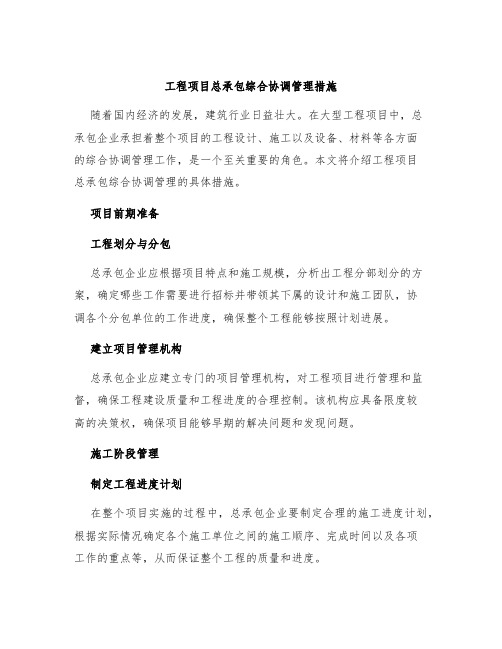 工程项目总承包综合协调管理措施

随着国内经济的发展，建筑行业日益壮大。在大型工程项目中，总承包企业承担着整个项目的工程设计、施工以及设备、材料等各方面的综合协调管理工作，是一个至关重要的角色。本文将介绍工程项目总承包综合协调管理的具体措施。

项目前期准备

工程划分与分包

总承包企业应根据项目特点和施工规模，分析出工程分部划分的方案，确定哪些工作需要进行招标并带领其下属的设计和施工团队，协调各个分包单位的工作进度，确保整个工程能够按照计划进展。

建立项目管理机构

总承包企业应建立专门的项目管理机构，对工程项目进行管理和监督，确保工程建设质量和工程进度的合理控制。该机构应具备限度较高的决策权，确保项目能够早期的解决问题和发现问题。

施工阶段管理

制定工程进度计划

在整个项目实施的过程中，总承包企业要制定合理的施工进度计划，根据实际情况确定各个施工单位之间的施工顺序、完成时间以及各项工作的重点等，从而保证整个工程的质量和进度。